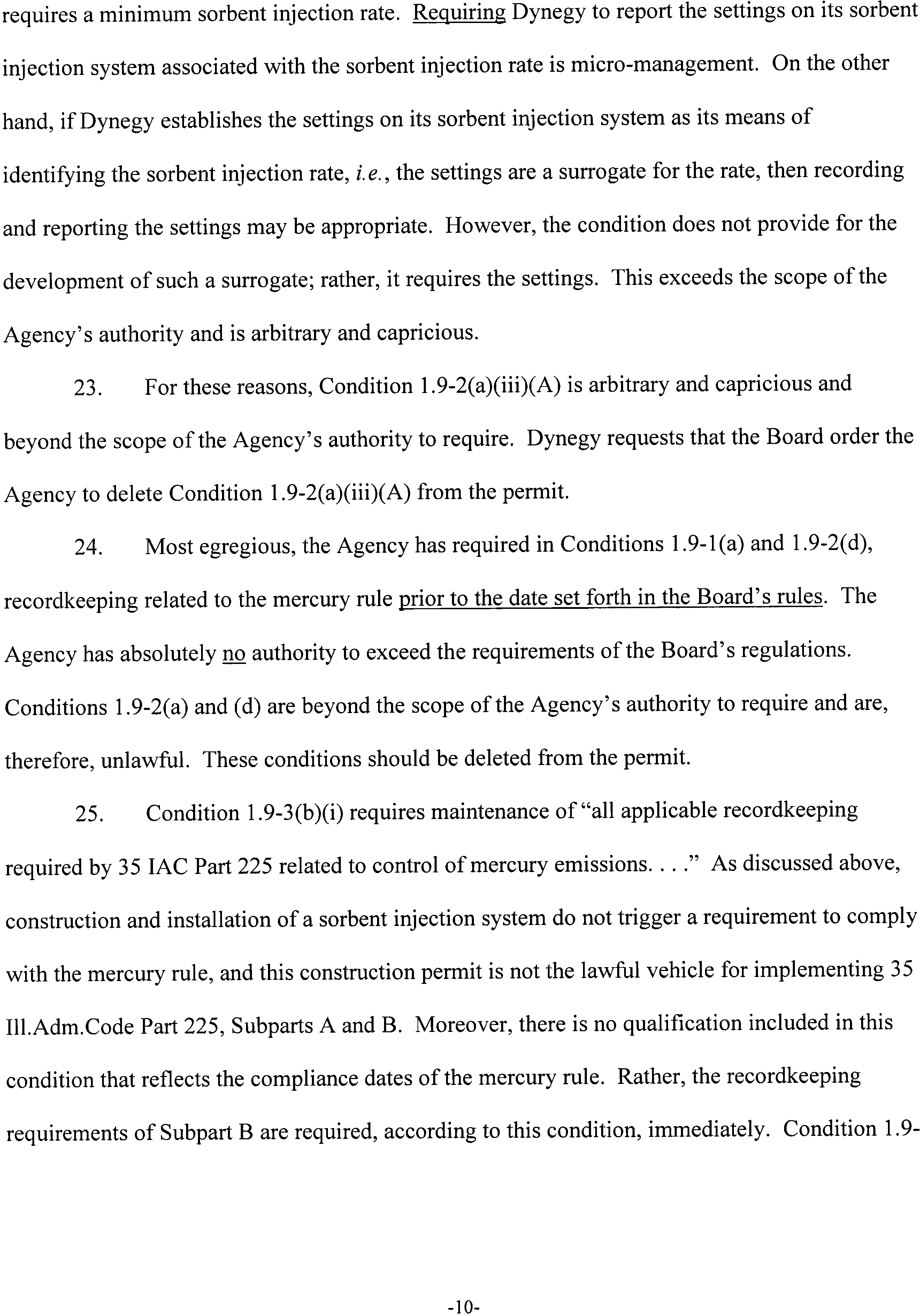 requires a minimum sorbent injection rate. Requiring Dynegy to report the settings on its sorbent injection system associated with the sorbent injection rate is micro-management. On the other hand, if Dynegy establishes the settings on its sorbent injection system as its means of identifying the sorbent injection rate, i.e., the settings are a surrogate for the rate, then recording and reporting the settings may be appropriate. However, the condition does not provide for the development of such a surrogate; rather, it requires the settings. This exceeds the scope of the Agency's authority and is arbitrary and capricious.

23. For these reasons, Condition 1.9-2(a)(iii)(A) is arbitrary and capricious and beyond the scope of the Agency's authority to require. Dynegy requests that the Board order the Agency to delete Condition 1.9-2(a)(iii)(A) from the permit.

24. Most egregious, the Agency has required in Conditions 1.9-1(a) and 1.9-2(d), recordkeeping related to the mercury rule prior to the date set forth in the Board's rules. The Agency has absolutely no authority to exceed the requirements of the Board's regulations. Conditions 1.9-2(a) and (d) are beyond the scope of the Agency's authority to require and are, therefore, unlawful. These conditions should be deleted from the permit.

25. Condition 1.9-3(b)(i) requires maintenance of "all applicable recordkeeping required by 35 IAC Part 225 related to control of mercury emissions. . . ." As discussed above, construction and installation of a sorbent injection system do not trigger a requirement to comply with the mercury rule, and this construction permit is not the lawful vehicle for implementing 35 Ill.Adm.Code Part 225, Subparts A and B. Moreover, there is no qualification included in this condition that reflects the compliance dates of the mercury rule. Rather, the recordkeeping requirements of Subpart B are required, according to this condition, immediately. Condition 1.9-

-10-